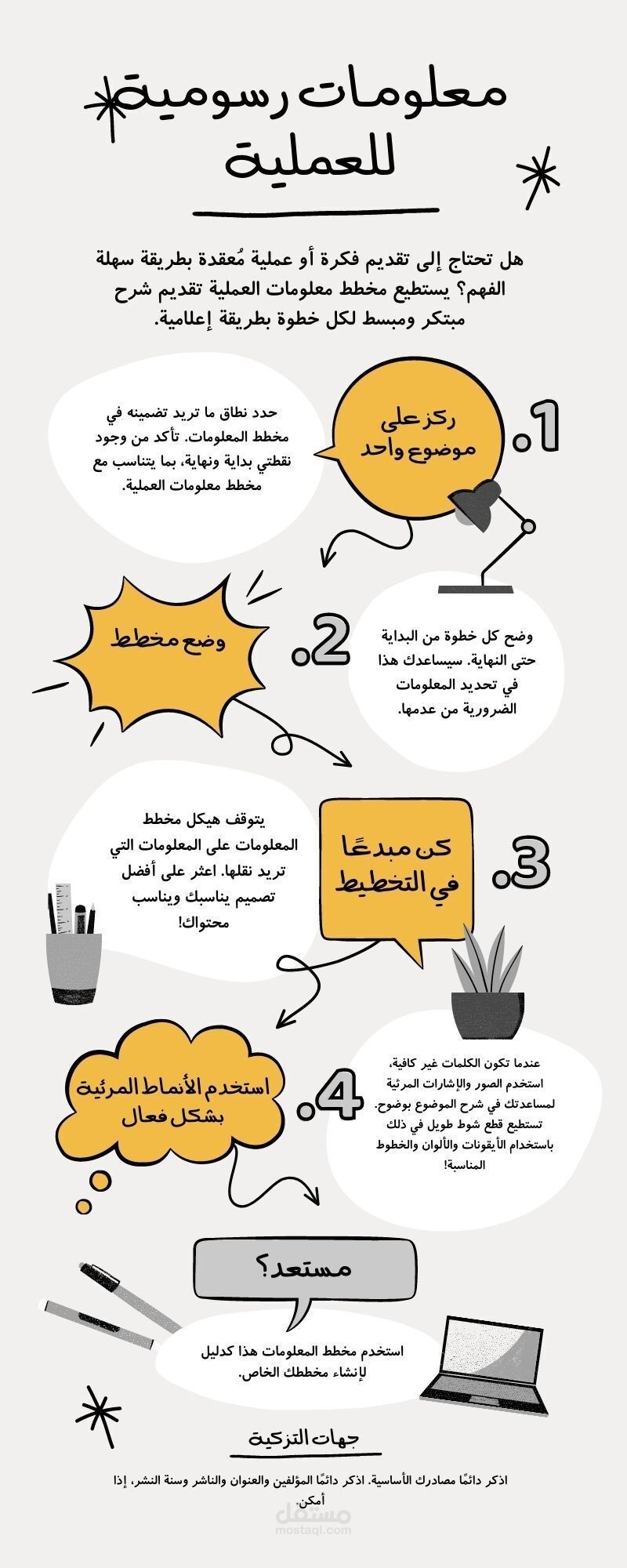 معلومات رسومية للعملية

هل تحتاج إلى تقديم فكرة أو عملية مُعقدة بطريقة سهلة الفهم؟ يستطيع مخطط معلومات العملية تقديم شرح مبتكر ومبسط لكل خطوة بطريقة إعلامية.

1. ركز على موضوع واحد

حدد نطاق ما تريد تضمينه في مخطط المعلومات. تأكد من وجود نقطتي بداية ونهاية، بما يتناسب مع مخطط معلومات العملية.

2. وضع مخطط

وضح كل خطوة من البداية حتى النهاية. سيساعدك هذا في تحديد المعلومات الضرورية من عدمها.

3. كن مبدعًا في التخطيط

يتوقف هيكل مخطط المعلومات على المعلومات التي تريد نقلها. اعثر على أفضل تصميم يناسبك ويناسب محتواك!

4. استخدم الأنماط المرئية بشكل فعال

عندما تكون الكلمات غير كافية، استخدم الصور والإشارات المرئية لمساعدتك في شرح الموضوع بوضوح. تستطيع قطع شوط طويل في ذلك باستخدام الأيقونات والألوان والخطوط المناسبة!

مستعد؟

استخدم مخطط المعلومات هذا كدليل لإنشاء مخططك الخاص.

جهات التزكية

اذكر دائمًا مصادرك الأساسية. اذكر دائمًا المؤلفين والعنوان والناشر وسنة النشر، إذا أمكن.

مستقل
mostaql.com